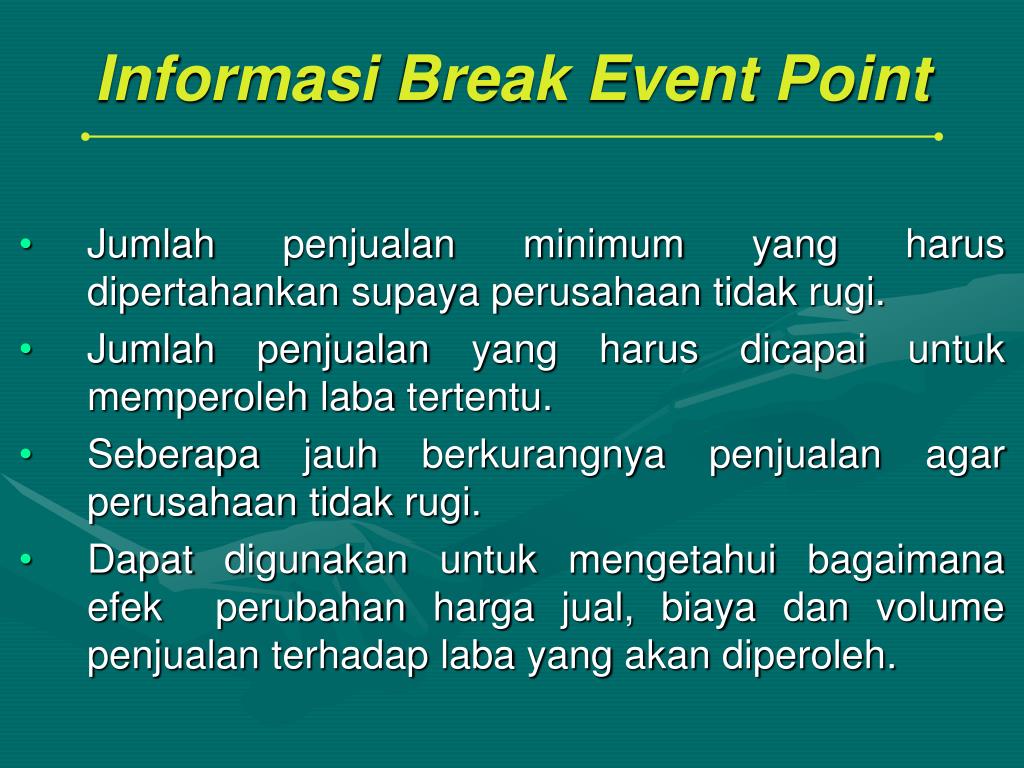 Informasi Break Event Point

• Jumlah penjualan minimum yang harus dipertahankan supaya perusahaan tidak rugi.
• Jumlah penjualan yang harus dicapai untuk memperoleh laba tertentu.
• Seberapa jauh berkurangnya penjualan agar perusahaan tidak rugi.
• Dapat digunakan untuk mengetahui bagaimana efek perubahan harga jual, biaya dan volume penjualan terhadap laba yang akan diperoleh.